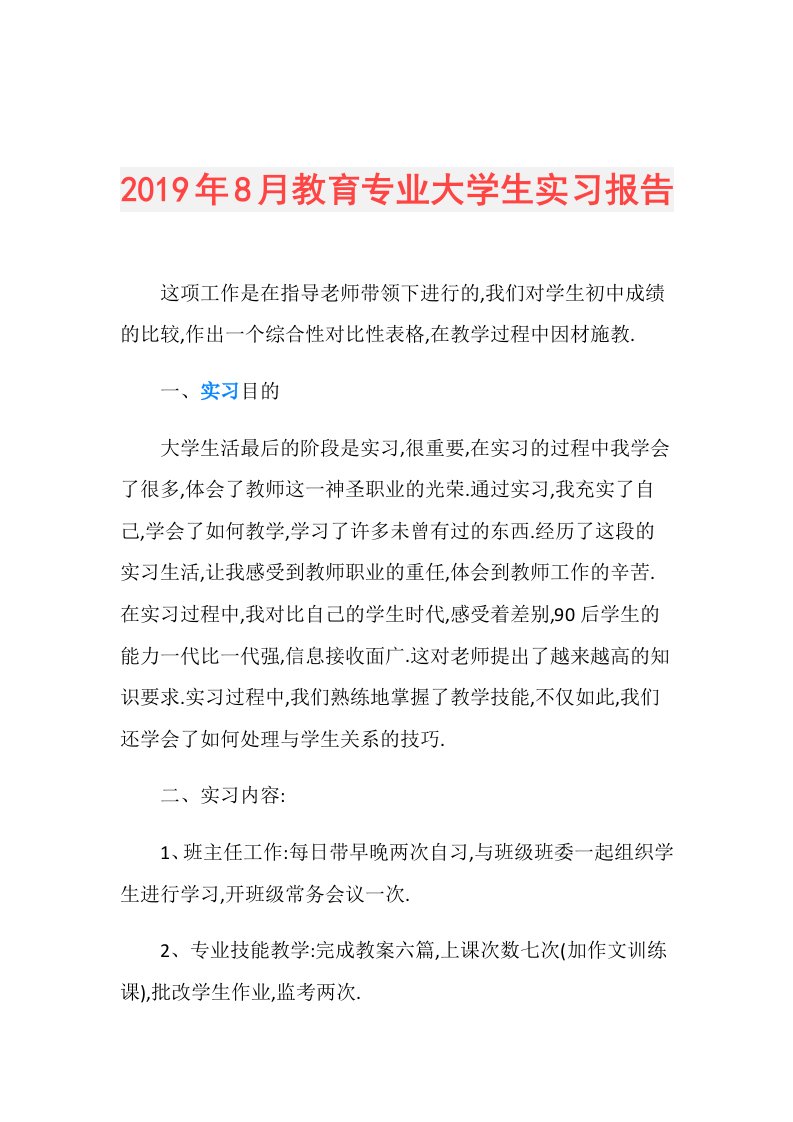 2019年8月教育专业大学生实习报告

这项工作是在指导老师带领下进行的,我们对学生初中成绩的比较,作出一个综合性对比性表格,在教学过程中因材施教.

一、实习目的

大学生活最后的阶段是实习,很重要,在实习的过程中我学会了很多,体会了教师这一神圣职业的光荣.通过实习,我充实了自己,学会了如何教学,学习了许多未曾有过的东西.经历了这段的实习生活,让我感受到教师职业的重任,体会到教师工作的辛苦.在实习过程中,我对比自己的学生时代,感受着差别,90后学生的能力一代比一代强,信息接收面广.这对老师提出了越来越高的知识要求.实习过程中,我们熟练地掌握了教学技能,不仅如此,我们还学会了如何处理与学生关系的技巧.

二、实习内容:

1、班主任工作:每日带早晚两次自习,与班级班委一起组织学生进行学习,开班级常务会议一次.

2、专业技能教学:完成教案六篇,上课次数七次(加作文训练课),批改学生作业,监考两次.